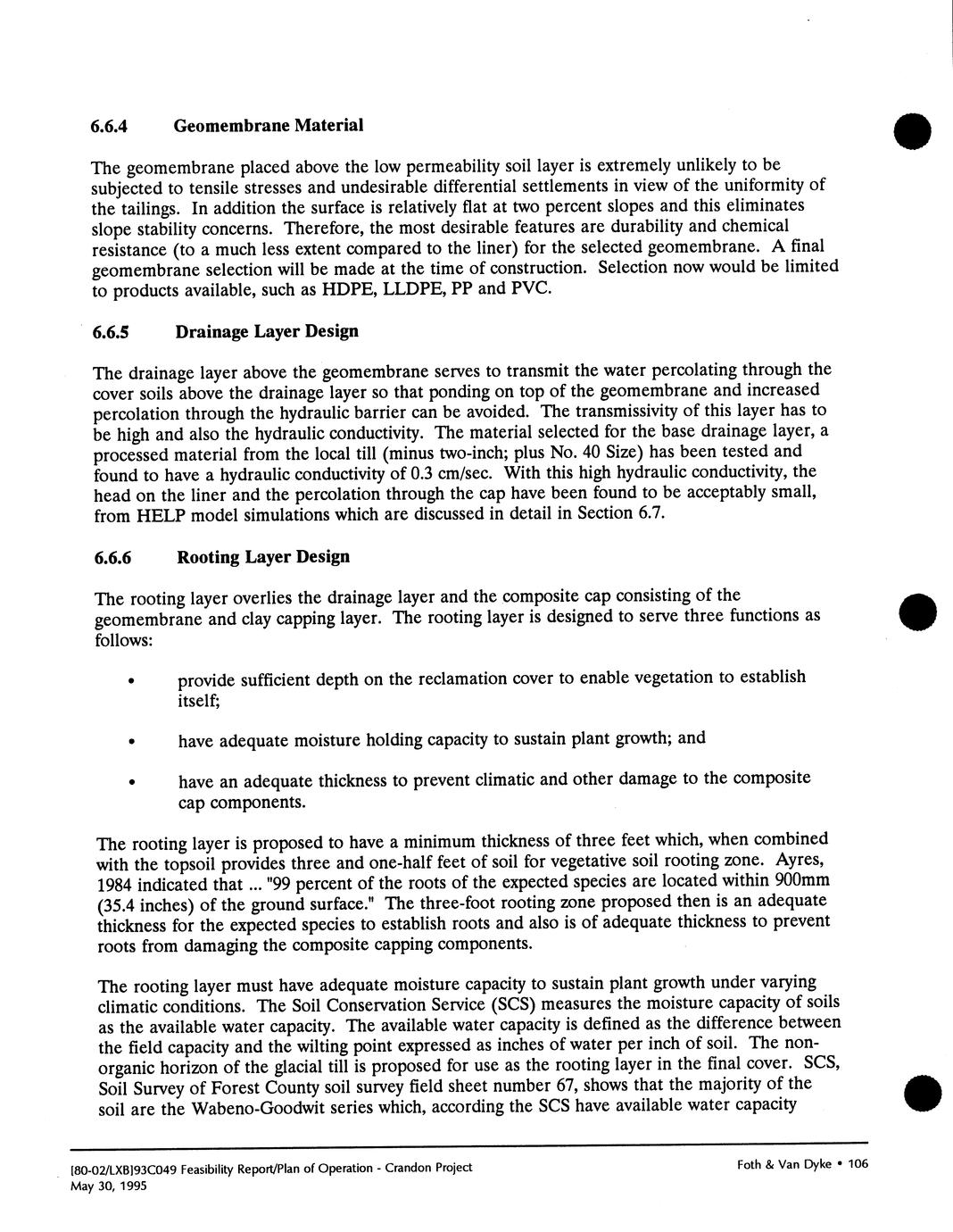 6.6.4 Geomembrane Material

The geomembrane placed above the low permeability soil layer is extremely unlikely to be subjected to tensile stresses and undesirable differential settlements in view of the uniformity of the tailings. In addition the surface is relatively flat at two percent slopes and this eliminates slope stability concerns. Therefore, the most desirable features are durability and chemical resistance (to a much less extent compared to the liner) for the selected geomembrane. A final geomembrane selection will be made at the time of construction. Selection now would be limited to products available, such as HDPE, LLDPE, PP and PVC.

6.6.5 Drainage Layer Design

The drainage layer above the geomembrane serves to transmit the water percolating through the cover soils above the drainage layer so that ponding on top of the geomembrane and increased percolation through the hydraulic barrier can be avoided. The transmissivity of this layer has to be high and also the hydraulic conductivity. The material selected for the base drainage layer, a processed material from the local till (minus two-inch; plus No. 40 Size) has been tested and found to have a hydraulic conductivity of 0.3 cm/sec. With this high hydraulic conductivity, the head on the liner and the percolation through the cap have been found to be acceptably small, from HELP model simulations which are discussed in detail in Section 6.7.

6.6.6 Rooting Layer Design

The rooting layer overlies the drainage layer and the composite cap consisting of the geomembrane and clay capping layer. The rooting layer is designed to serve three functions as follows:

• provide sufficient depth on the reclamation cover to enable vegetation to establish itself;

• have adequate moisture holding capacity to sustain plant growth; and

• have an adequate thickness to prevent climatic and other damage to the composite cap components.

The rooting layer is proposed to have a minimum thickness of three feet which, when combined with the topsoil provides three and one-half feet of soil for vegetative soil rooting zone. Ayres, 1984 indicated that ... "99 percent of the roots of the expected species are located within 900mm (35.4 inches) of the ground surface." The three-foot rooting zone proposed then is an adequate thickness for the expected species to establish roots and also is of adequate thickness to prevent roots from damaging the composite capping components.

The rooting layer must have adequate moisture capacity to sustain plant growth under varying climatic conditions. The Soil Conservation Service (SCS) measures the moisture capacity of soils as the available water capacity. The available water capacity is defined as the difference between the field capacity and the wilting point expressed as inches of water per inch of soil. The non-organic horizon of the glacial till is proposed for use as the rooting layer in the final cover. SCS, Soil Survey of Forest County soil survey field sheet number 67, shows that the majority of the soil are the Wabeno-Goodwit series which, according the SCS have available water capacity

[80-02/LXB]93C049 Feasibility Report/Plan of Operation - Crandon Project
May 30, 1995

Foth & Van Dyke • 106